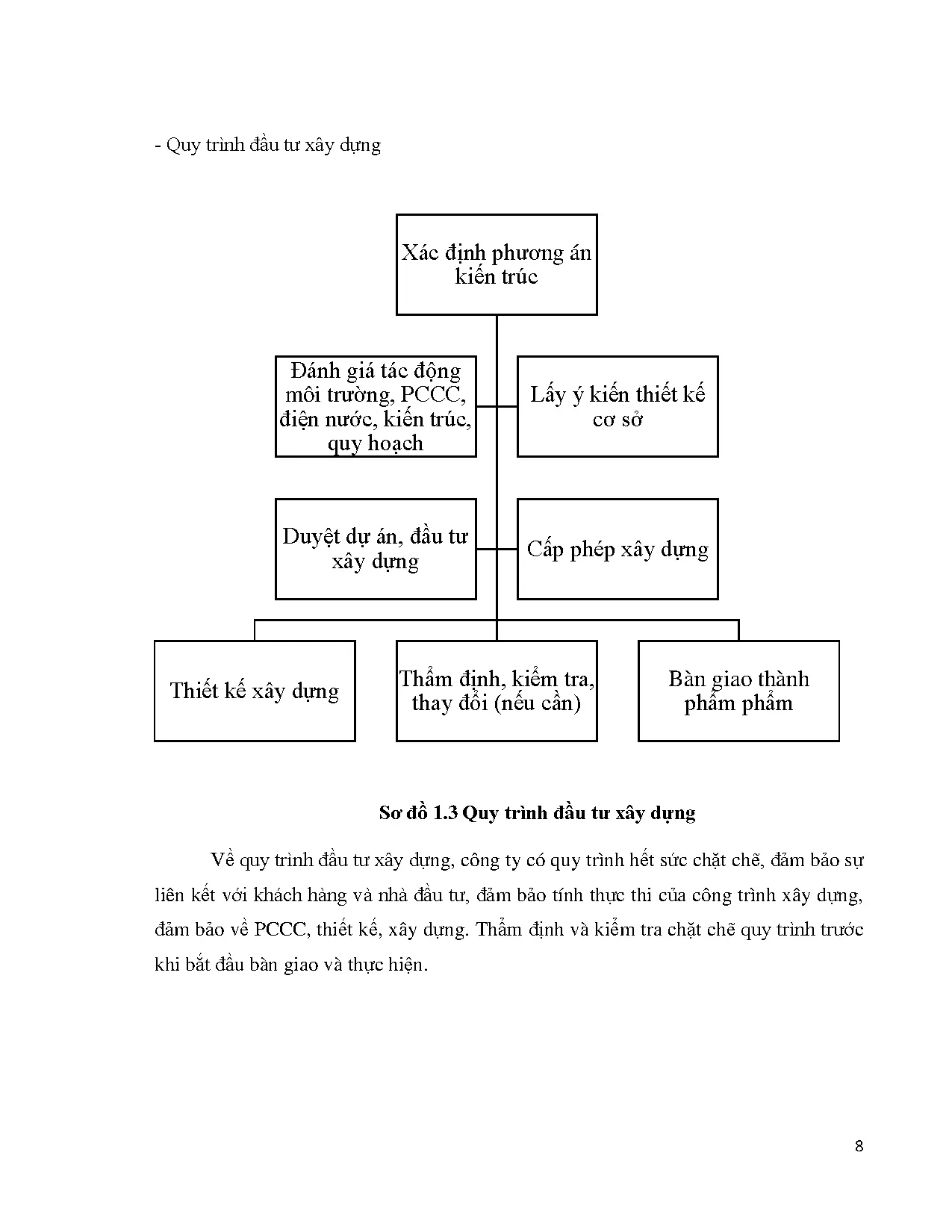 - Quy trình đầu tư xây dựng

Xác định phương án kiến trúc

Đánh giá tác động môi trường, PCCC, điện nước, kiến trúc, quy hoạch

Lấy ý kiến thiết kế cơ sở

Duyệt dự án, đầu tư xây dựng

Cấp phép xây dựng

Thiết kế xây dựng

Thẩm định, kiểm tra, thay đổi (nếu cần)

Bàn giao thành phẩm phẩm

**Sơ đồ 1.3 Quy trình đầu tư xây dựng**

Về quy trình đầu tư xây dựng, công ty có quy trình hết sức chặt chẽ, đảm bảo sự liên kết với khách hàng và nhà đầu tư, đảm bảo tính thực thi của công trình xây dựng, đảm bảo về PCCC, thiết kế, xây dựng. Thẩm định và kiểm tra chặt chẽ quy trình trước khi bắt đầu bàn giao và thực hiện.

8